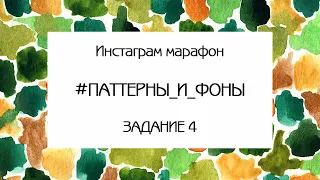 Инстаграм марафон

#ПАТТЕРНЫ_И_ФОНЫ

ЗАДАНИЕ 4